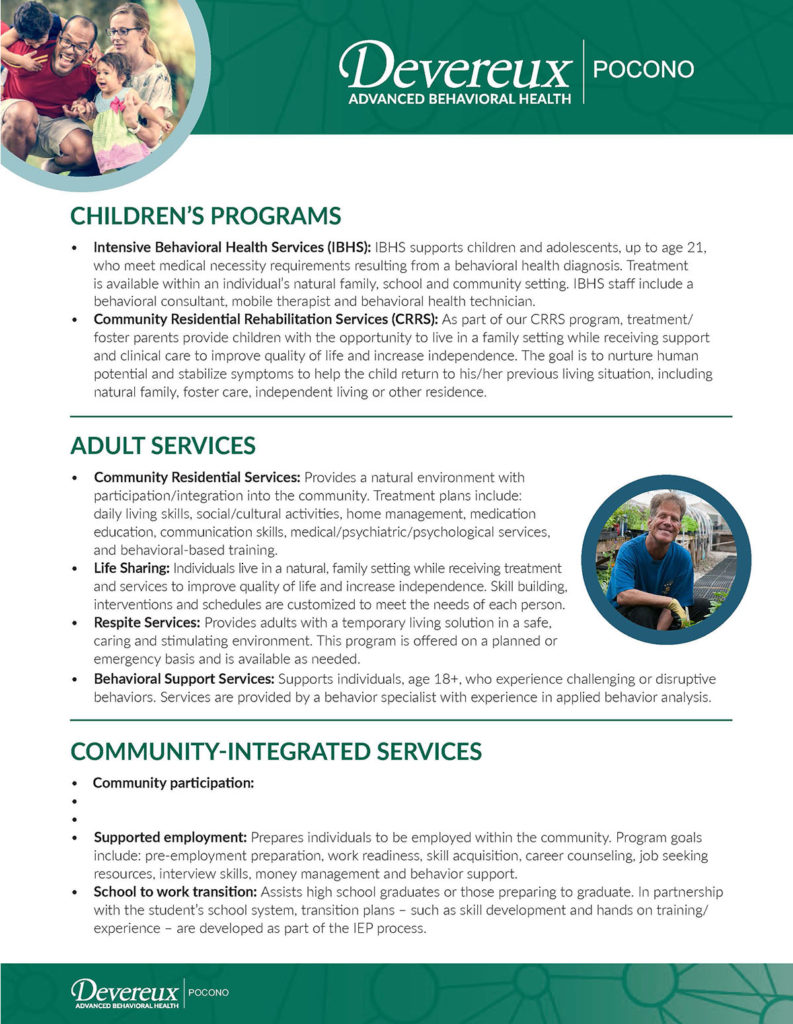 Devereux
ADVANCED BEHAVIORAL HEALTH
POCONO

CHILDREN'S PROGRAMS

• Intensive Behavioral Health Services (IBHS): IBHS supports children and adolescents, up to age 21, who meet medical necessity requirements resulting from a behavioral health diagnosis. Treatment is available within an individual's natural family, school and community setting. IBHS staff include a behavioral consultant, mobile therapist and behavioral health technician.
• Community Residential Rehabilitation Services (CRRS): As part of our CRRS program, treatment/foster parents provide children with the opportunity to live in a family setting while receiving support and clinical care to improve quality of life and increase independence. The goal is to nurture human potential and stabilize symptoms to help the child return to his/her previous living situation, including natural family, foster care, independent living or other residence.

ADULT SERVICES

• Community Residential Services: Provides a natural environment with participation/integration into the community. Treatment plans include: daily living skills, social/cultural activities, home management, medication education, communication skills, medical/psychiatric/psychological services, and behavioral-based training.
• Life Sharing: Individuals live in a natural, family setting while receiving treatment and services to improve quality of life and increase independence. Skill building, interventions and schedules are customized to meet the needs of each person.
• Respite Services: Provides adults with a temporary living solution in a safe, caring and stimulating environment. This program is offered on a planned or emergency basis and is available as needed.
• Behavioral Support Services: Supports individuals, age 18+, who experience challenging or disruptive behaviors. Services are provided by a behavior specialist with experience in applied behavior analysis.

COMMUNITY-INTEGRATED SERVICES

• Community participation:
•
•
• Supported employment: Prepares individuals to be employed within the community. Program goals include: pre-employment preparation, work readiness, skill acquisition, career counseling, job seeking resources, interview skills, money management and behavior support.
• School to work transition: Assists high school graduates or those preparing to graduate. In partnership with the student's school system, transition plans – such as skill development and hands on training/experience – are developed as part of the IEP process.

Devereux
ADVANCED BEHAVIORAL HEALTH
POCONO